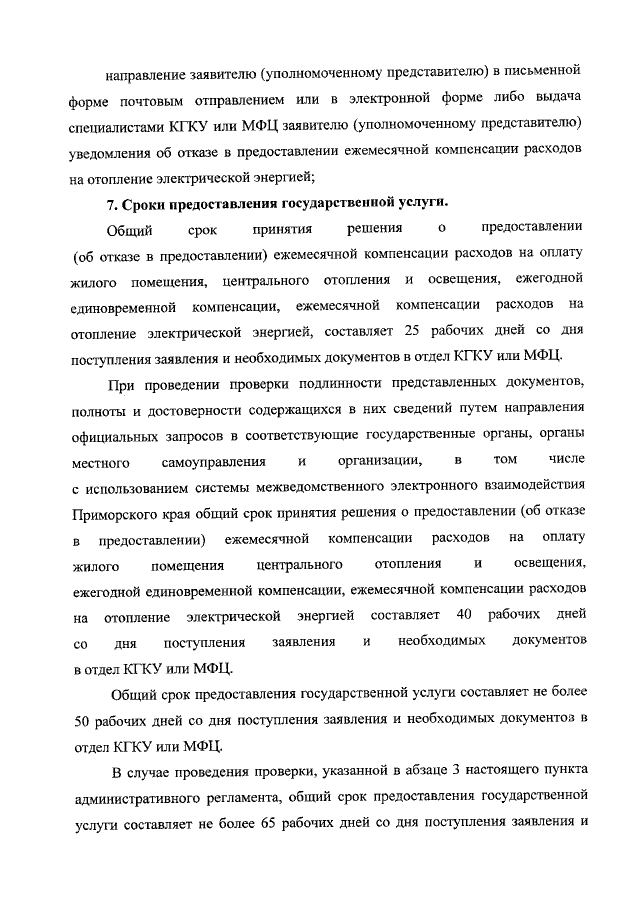 направление заявителю (уполномоченному представителю) в письменной форме почтовым отправлением или в электронной форме либо выдача специалистами КГКУ или МФЦ заявителю (уполномоченному представителю) уведомления об отказе в предоставлении ежемесячной компенсации расходов на отопление электрической энергией;

7. Сроки предоставления государственной услуги.

Общий срок принятия решения о предоставлении (об отказе в предоставлении) ежемесячной компенсации расходов на оплату жилого помещения, центрального отопления и освещения, ежегодной единовременной компенсации, ежемесячной компенсации расходов на отопление электрической энергией, составляет 25 рабочих дней со дня поступления заявления и необходимых документов в отдел КГКУ или МФЦ.

При проведении проверки подлинности представленных документов, полноты и достоверности содержащихся в них сведений путем направления официальных запросов в соответствующие государственные органы, органы местного самоуправления и организации, в том числе с использованием системы межведомственного электронного взаимодействия Приморского края общий срок принятия решения о предоставлении (об отказе в предоставлении) ежемесячной компенсации расходов на оплату жилого помещения центрального отопления и освещения, ежегодной единовременной компенсации, ежемесячной компенсации расходов на отопление электрической энергией составляет 40 рабочих дней со дня поступления заявления и необходимых документов в отдел КГКУ или МФЦ.

Общий срок предоставления государственной услуги составляет не более 50 рабочих дней со дня поступления заявления и необходимых документов в отдел КГКУ или МФЦ.

В случае проведения проверки, указанной в абзаце 3 настоящего пункта административного регламента, общий срок предоставления государственной услуги составляет не более 65 рабочих дней со дня поступления заявления и